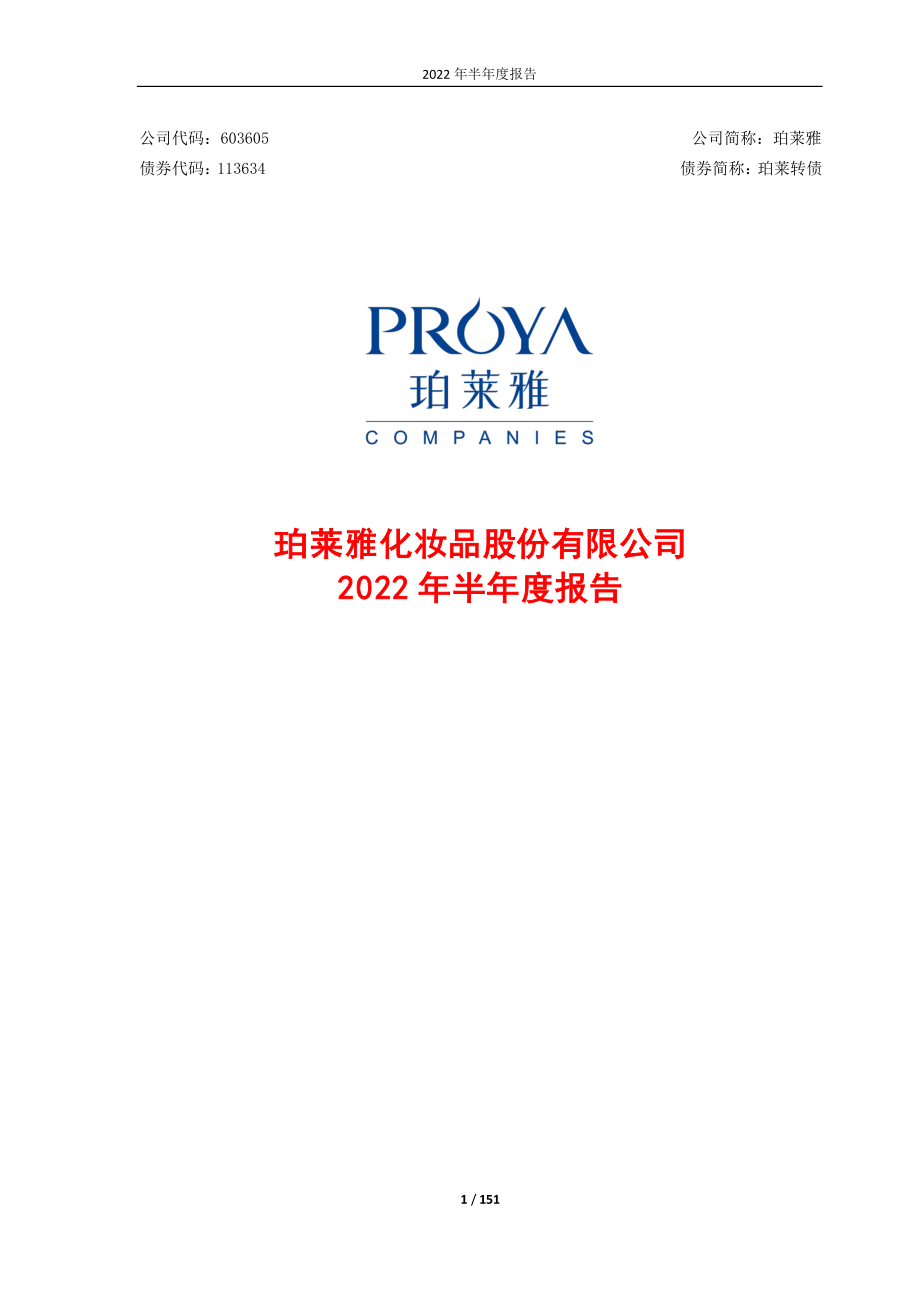 2022 年半年度报告

公司代码：603605

公司简称：珀莱雅

债券代码：113634

债券简称：珀莱转债

PROYA
珀莱雅
COMPANIES

珀莱雅化妆品股份有限公司
2022 年半年度报告

1 / 151